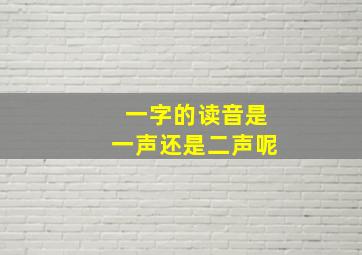 一字的读音是
一声还是二声呢